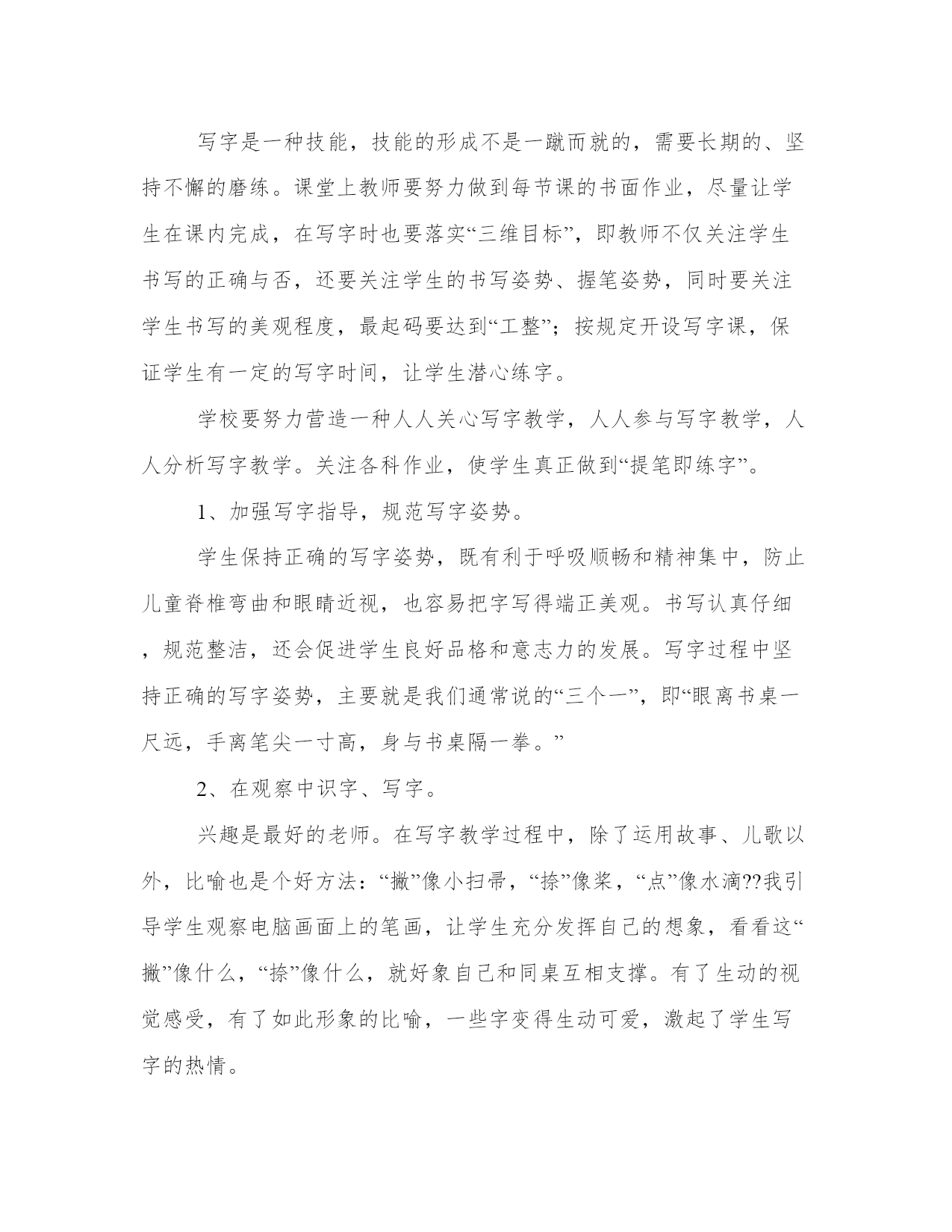 写字是一种技能，技能的形成不是一蹴而就的，需要长期的、坚持不懈的磨练。课堂上教师要努力做到每节课的书面作业，尽量让学生在课内完成，在写字时也要落实“三维目标”，即教师不仅关注学生书写的正确与否，还要关注学生的书写姿势、握笔姿势，同时要关注学生书写的美观程度，最起码要达到“工整”；按规定开设写字课，保证学生有一定的写字时间，让学生潜心练字。

学校要努力营造一种人人关心写字教学，人人参与写字教学，人人分析写字教学。关注各科作业，使学生真正做到“提笔即练字”。

1、加强写字指导，规范写字姿势。

学生保持正确的写字姿势，既有利于呼吸顺畅和精神集中，防止儿童脊椎弯曲和眼睛近视，也容易把字写得端正美观。书写认真仔细，规范整洁，还会促进学生良好品格和意志力的发展。写字过程中坚持正确的写字姿势，主要就是我们通常说的“三个一”，即“眼离书桌一尺远，手离笔尖一寸高，身与书桌隔一拳。”

2、在观察中识字、写字。

兴趣是最好的老师。在写字教学过程中，除了运用故事、儿歌以外，比喻也是个好方法：“撇”像小扫帚，“捺”像桨，“点”像水滴??我引导学生观察电脑画面上的笔画，让学生充分发挥自己的想象，看看这“撇”像什么，“捺”像什么，就好象自己和同桌互相支撑。有了生动的视觉感受，有了如此形象的比喻，一些字变得生动可爱，激起了学生写字的热情。